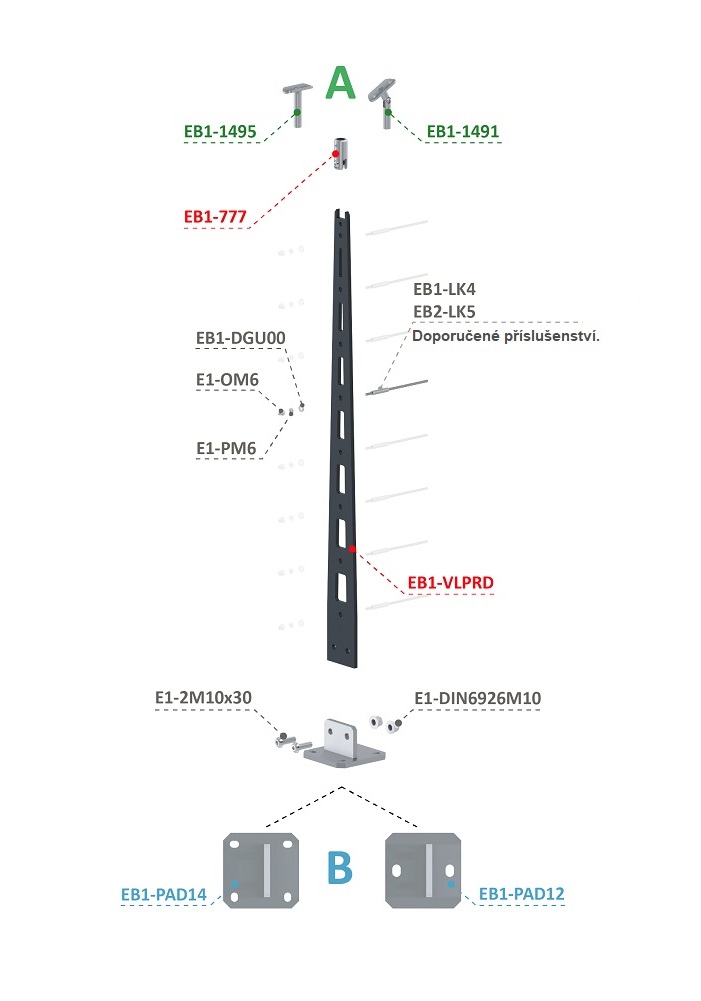 A

EB1-1495

EB1-1491

EB1-777

EB1-LK4
EB2-LK5
Doporučené příslušenství.

EB1-DGU00

E1-OM6

E1-PM6

EB1-VLPRD

E1-2M10x30

E1-DIN6926M10

B

EB1-PAD14

EB1-PAD12